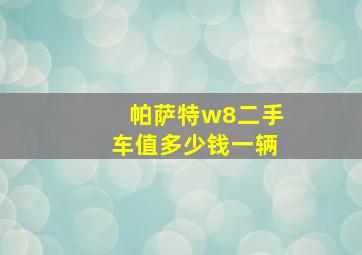 帕萨特w8二手车值多少钱一辆